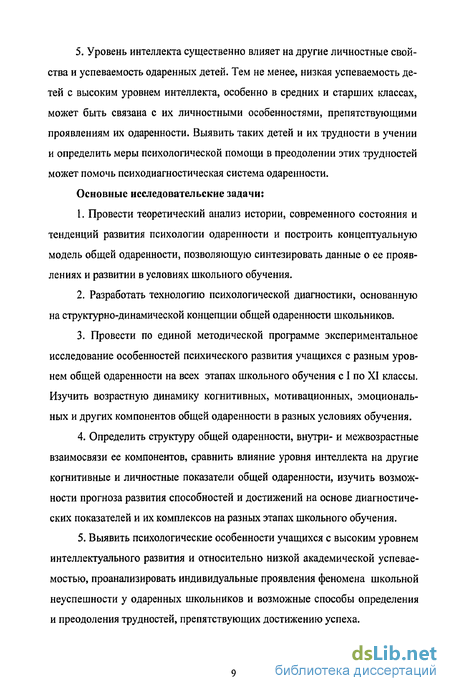 5. Уровень интеллекта существенно влияет на другие личностные свойства и успеваемость одаренных детей. Тем не менее, низкая успеваемость детей с высоким уровнем интеллекта, особенно в средних и старших классах, может быть связана с их личностными особенностями, препятствующими проявлениям их одаренности. Выявить таких детей и их трудности в учении и определить меры психологической помощи в преодолении этих трудностей может помочь психодиагностическая система одаренности.

Основные исследовательские задачи:

1. Провести теоретический анализ истории, современного состояния и тенденций развития психологии одаренности и построить концептуальную модель общей одаренности, позволяющую синтезировать данные о ее проявлениях и развитии в условиях школьного обучения.

2. Разработать технологию психологической диагностики, основанную на структурно-динамической концепции общей одаренности школьников.

3. Провести по единой методической программе экспериментальное исследование особенностей психического развития учащихся с разным уровнем общей одаренности на всех этапах школьного обучения с I по XI классы. Изучить возрастную динамику когнитивных, мотивационных, эмоциональных и других компонентов общей одаренности в разных условиях обучения.

4. Определить структуру общей одаренности, внутри- и межвозрастные взаимосвязи ее компонентов, сравнить влияние уровня интеллекта на другие когнитивные и личностные показатели общей одаренности, изучить возможности прогноза развития способностей и достижений на основе диагностических показателей и их комплексов на разных этапах школьного обучения.

5. Выявить психологические особенности учащихся с высоким уровнем интеллектуального развития и относительно низкой академической успеваемостью, проанализировать индивидуальные проявления феномена школьной неуспешности у одаренных школьников и возможные способы определения и преодоления трудностей, препятствующих достижению успеха.

9

dsLib.net
библиотека диссертаций